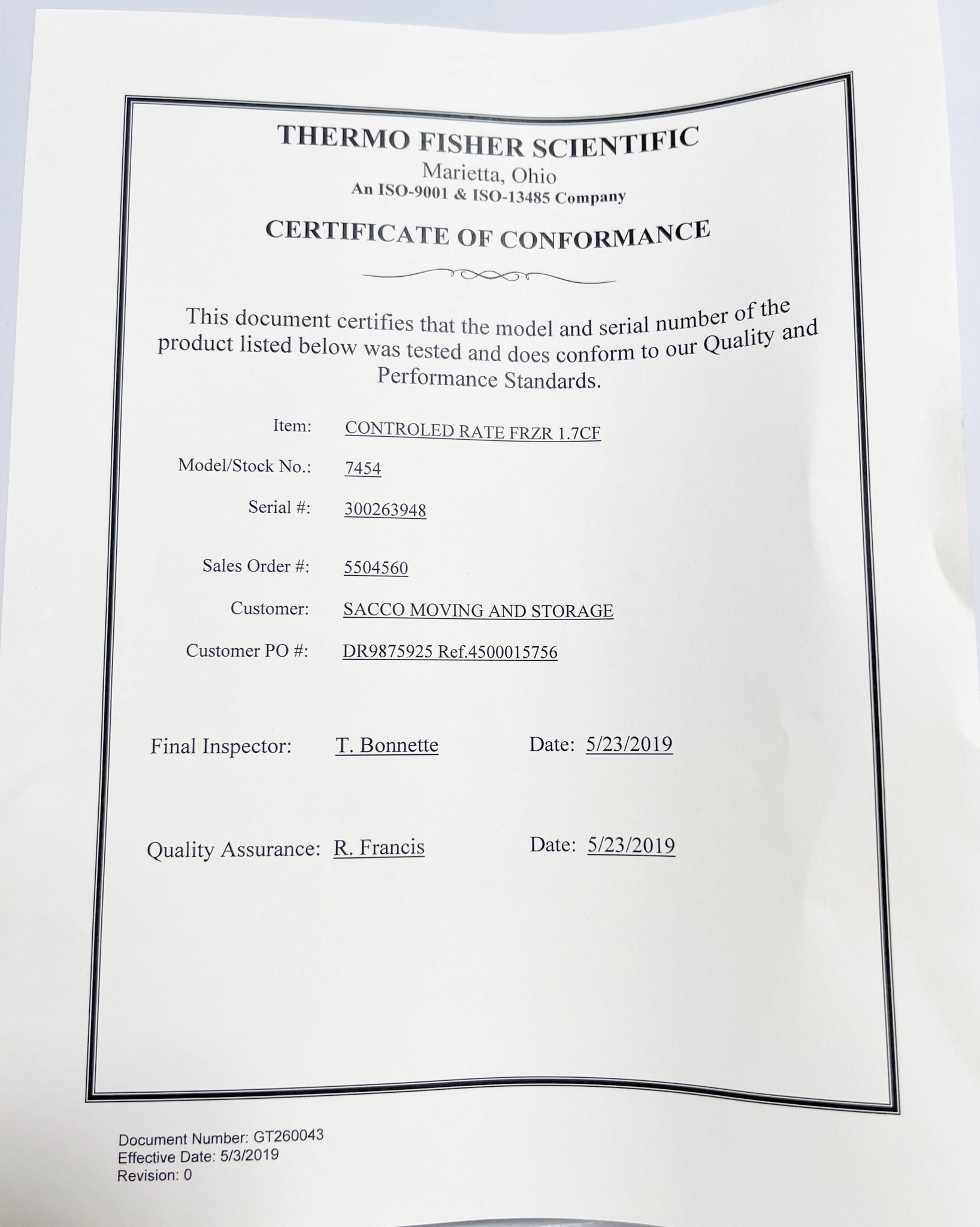 THERMO FISHER SCIENTIFIC
Marietta, Ohio
An ISO-9001 & ISO-13485 Company

CERTIFICATE OF CONFORMANCE

This document certifies that the model and serial number of the product listed below was tested and does conform to our Quality and Performance Standards.

Item: CONTROLED RATE FRZR 1.7CF

Model/Stock No.: 7454

Serial #: 300263948

Sales Order #: 5504560

Customer: SACCO MOVING AND STORAGE

Customer PO #: DR9875925 Ref.4500015756

Final Inspector: T. Bonnette Date: 5/23/2019

Quality Assurance: R. Francis Date: 5/23/2019

Document Number: GT260043
Effective Date: 5/3/2019
Revision: 0